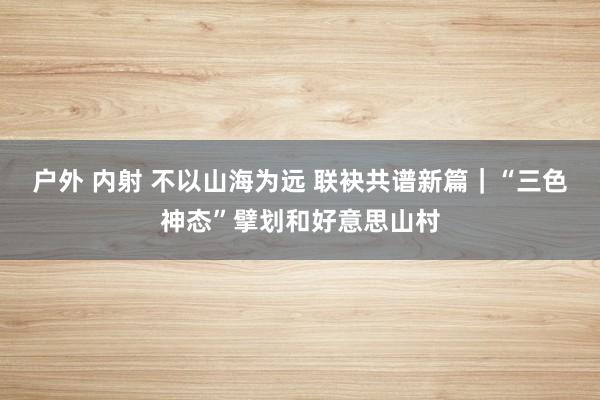 户外 内射 不以山海为远 联袂共谱新篇｜“三色神态”擘划和好意思山村